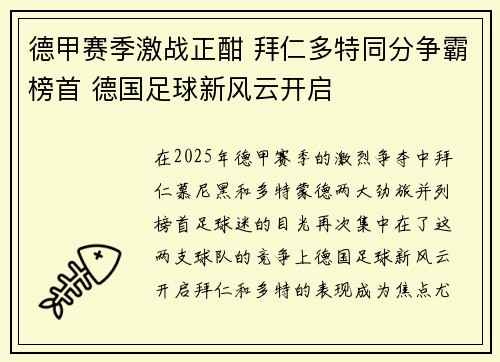 德甲赛季激战正酣 拜仁多特同分争霸榜首 德国足球新风云开启

在2025年德甲赛季的激烈争夺中拜仁慕尼黑和多特蒙德两大劲旅并列榜首足球迷的目光再次集中在了这两支球队的竞争上德国足球新风云开启拜仁和多特的表现成为焦点尤